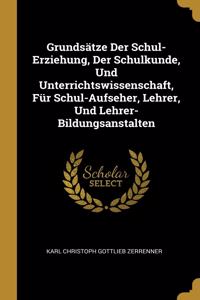 Grundsätze Der Schul-Erziehung, Der Schulkunde, Und Unterrichtswissenschaft, Für Schul-Aufseher, Lehrer, Und Lehrer-Bildungsanstalten

Scholar SELECT

KARL CHRISTOPH GOTTLIEB ZERRENNER